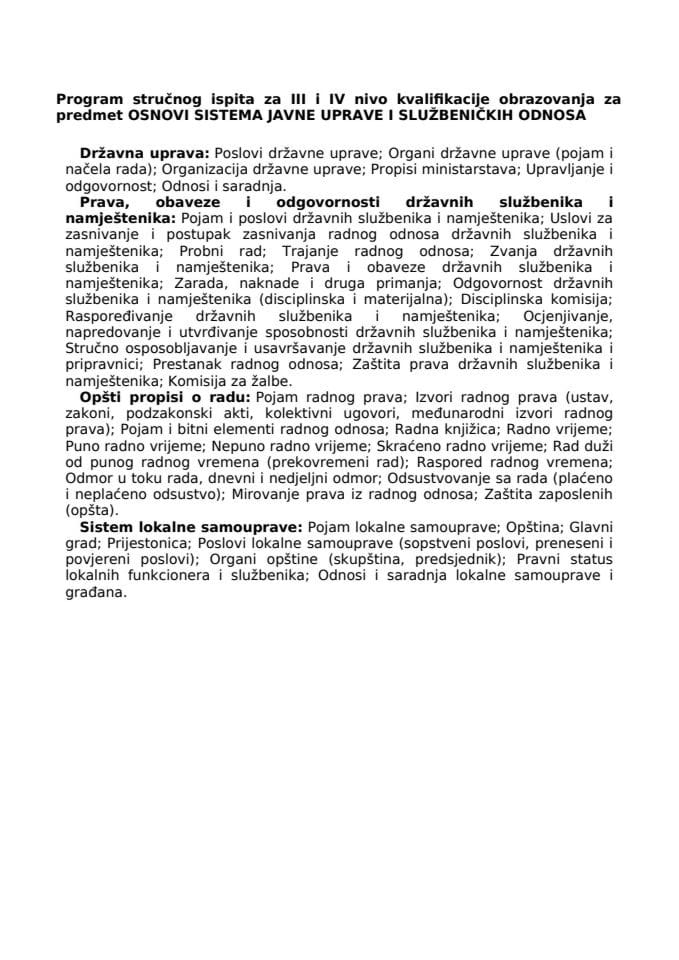 Program stručnog ispita za III i IV nivo kvalifikacije obrazovanja za predmet OSNOVI SISTEMA JAVNE UPRAVE I SLUŽBENIČKIH ODNOSA

Državna uprava: Poslovi državne uprave; Organi državne uprave (pojam i načela rada); Organizacija državne uprave; Propisi ministarstava; Upravljanje i odgovornost; Odnosi i saradnja.

Prava, obaveze i odgovornosti državnih službenika i namještenika: Pojam i poslovi državnih službenika i namještenika; Uslovi za zasnivanje i postupak zasnivanja radnog odnosa državnih službenika i namještenika; Probni rad; Trajanje radnog odnosa; Zvanja državnih službenika i namještenika; Prava i obaveze državnih službenika i namještenika; Zarada, naknade i druga primanja; Odgovornost državnih službenika i namještenika (disciplinska i materijalna); Disciplinska komisija; Raspoređivanje državnih službenika i namještenika; Ocjenjivanje, napredovanje i utvrđivanje sposobnosti državnih službenika i namještenika; Stručno osposobljavanje i usavršavanje državnih službenika i namještenika i pripravnici; Prestanak radnog odnosa; Zaštita prava državnih službenika i namještenika; Komisija za žalbe.

Opšti propisi o radu: Pojam radnog prava; Izvori radnog prava (ustav, zakoni, podzakonski akti, kolektivni ugovori, međunarodni izvori radnog prava); Pojam i bitni elementi radnog odnosa; Radna knjižica; Radno vrijeme; Puno radno vrijeme; Nepuno radno vrijeme; Skraćeno radno vrijeme; Rad duži od punog radnog vremena (prekovremeni rad); Raspored radnog vremena; Odmor u toku rada, dnevni i nedjeljni odmor; Odsustvovanje sa rada (plaćeno i neplaćeno odsustvo); Mirovanje prava iz radnog odnosa; Zaštita zaposlenih (opšta).

Sistem lokalne samouprave: Pojam lokalne samouprave; Opština; Glavni grad; Prijestonica; Poslovi lokalne samouprave (sopstveni poslovi, preneseni i povjereni poslovi); Organi opštine (skupština, predsjednik); Pravni status lokalnih funkcionera i službenika; Odnosi i saradnja lokalne samouprave i građana.